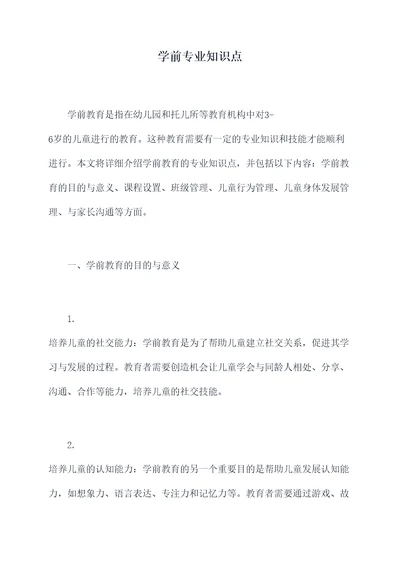 学前专业知识点

学前教育是指在幼儿园和托儿所等教育机构中对3-6岁的儿童进行的教育。这种教育需要有一定的专业知识和技能才能顺利进行。本文将详细介绍学前教育的专业知识点，并包括以下内容：学前教育的目的与意义、课程设置、班级管理、儿童行为管理、儿童身体发展管理、与家长沟通等方面。

一、学前教育的目的与意义

1.
培养儿童的社交能力：学前教育是为了帮助儿童建立社交关系，促进其学习与发展的过程。教育者需要创造机会让儿童学会与同龄人相处、分享、沟通、合作等能力，培养儿童的社交技能。

2.
培养儿童的认知能力：学前教育的另一个重要目的是帮助儿童发展认知能力，如想象力、语言表达、专注力和记忆力等。教育者需要通过游戏、故